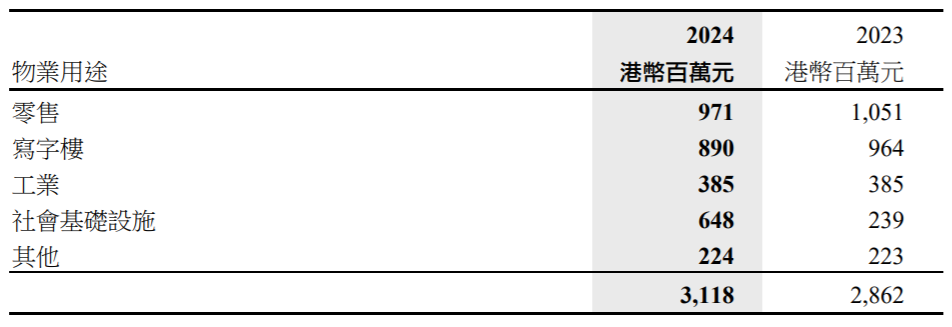 | 物業用途 | 2024 港幣百萬元 | 2023 港幣百萬元 |
|---|---|---|
| 零售 | 971 | 1,051 |
| 寫字樓 | 890 | 964 |
| 工業 | 385 | 385 |
| 社會基礎設施 | 648 | 239 |
| 其他 | 224 | 223 |
| | 3,118 | 2,862 |